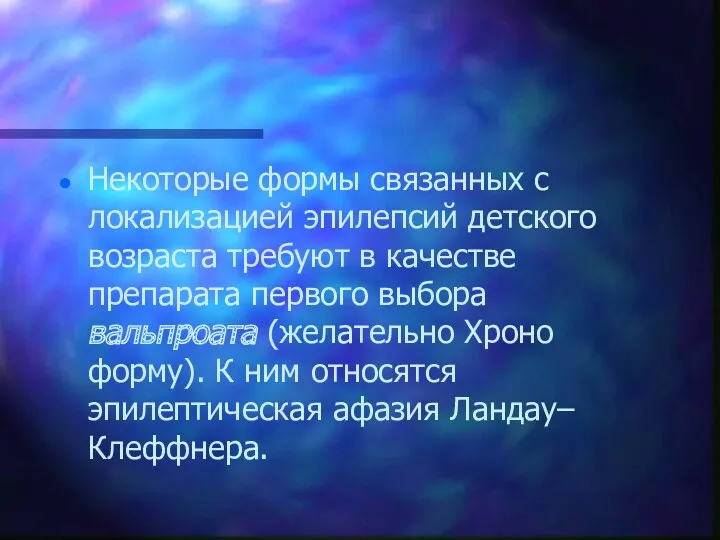 • Некоторые формы связанных с локализацией эпилепсий детского возраста требуют в качестве препарата первого выбора вальпроата (желательно Хроно форму). К ним относятся эпилептическая афазия Ландау–Клеффнера.